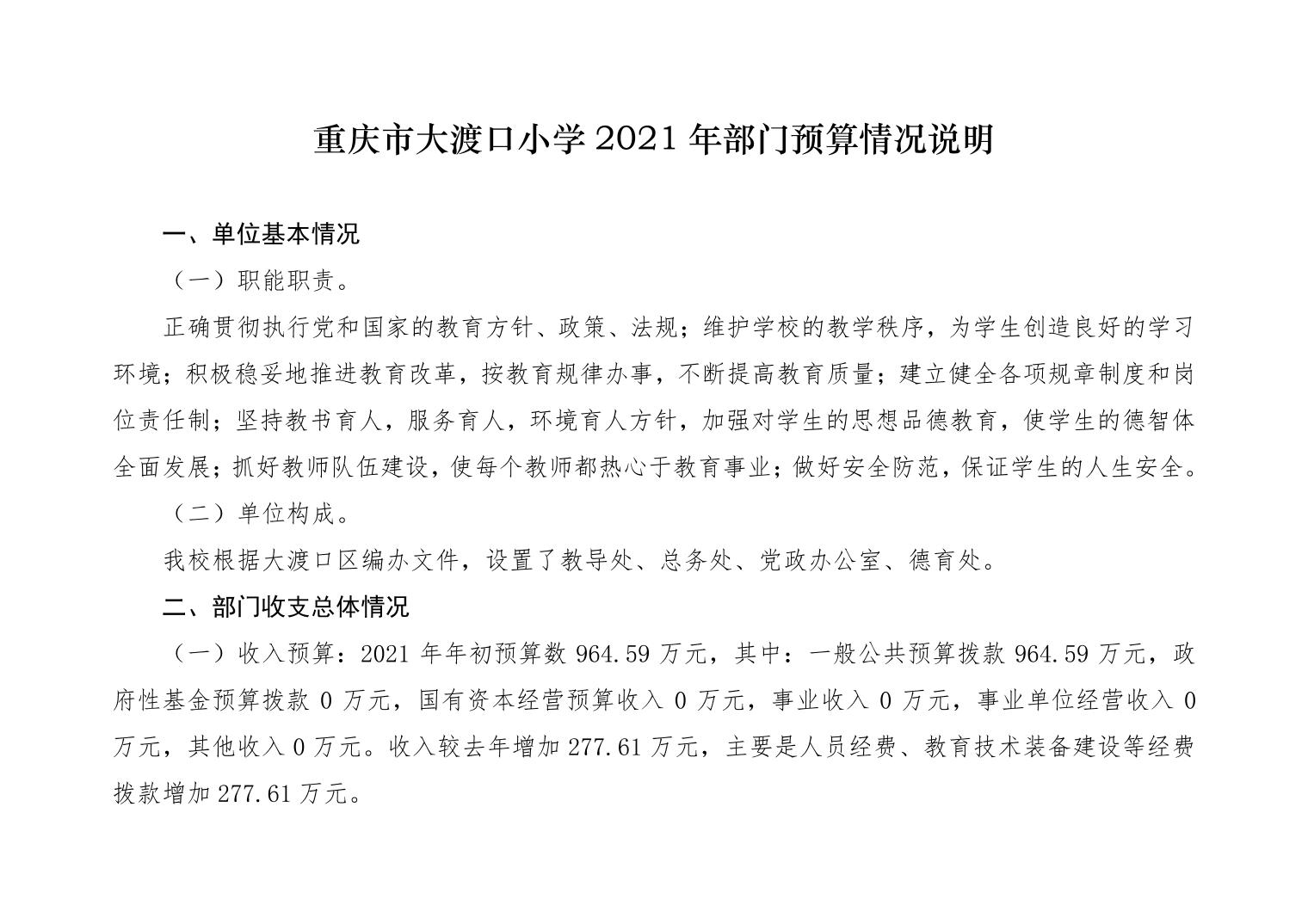 重庆市大渡口小学 2021 年部门预算情况说明

一、单位基本情况

（一）职能职责。

正确贯彻执行党和国家的教育方针、政策、法规；维护学校的教学秩序，为学生创造良好的学习环境；积极稳妥地推进教育改革，按教育规律办事，不断提高教育质量；建立健全各项规章制度和岗位责任制；坚持教书育人，服务育人，环境育人方针，加强对学生的思想品德教育，使学生的德智体全面发展；抓好教师队伍建设，使每个教师都热心于教育事业；做好安全防范，保证学生的人生安全。

（二）单位构成。

我校根据大渡口区编办文件，设置了教导处、总务处、党政办公室、德育处。

二、部门收支总体情况

（一）收入预算：2021 年年初预算数 964.59 万元，其中：一般公共预算拨款 964.59 万元，政府性基金预算拨款 0 万元，国有资本经营预算收入 0 万元，事业收入 0 万元，事业单位经营收入 0 万元，其他收入 0 万元。收入较去年增加 277.61 万元，主要是人员经费、教育技术装备建设等经费拨款增加 277.61 万元。